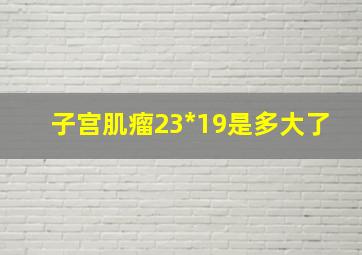 子宫肌瘤23*19是多大了